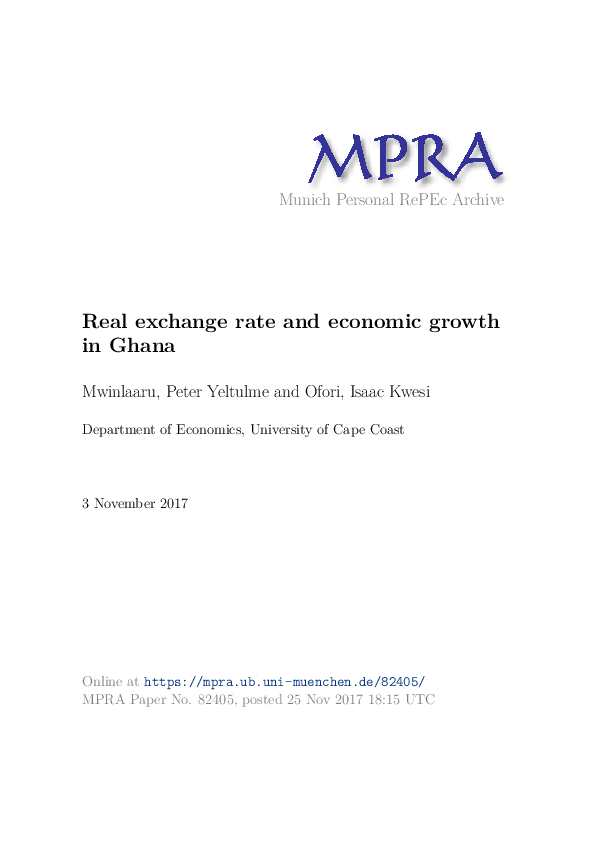 MPRA
Munich Personal RePEc Archive

Real exchange rate and economic growth in Ghana

Mwinlaaru, Peter Yeltulme and Ofori, Isaac Kwesi

Department of Economics, University of Cape Coast

3 November 2017

Online at https://mpra.ub.uni-muenchen.de/82405/
MPRA Paper No. 82405, posted 25 Nov 2017 18:15 UTC